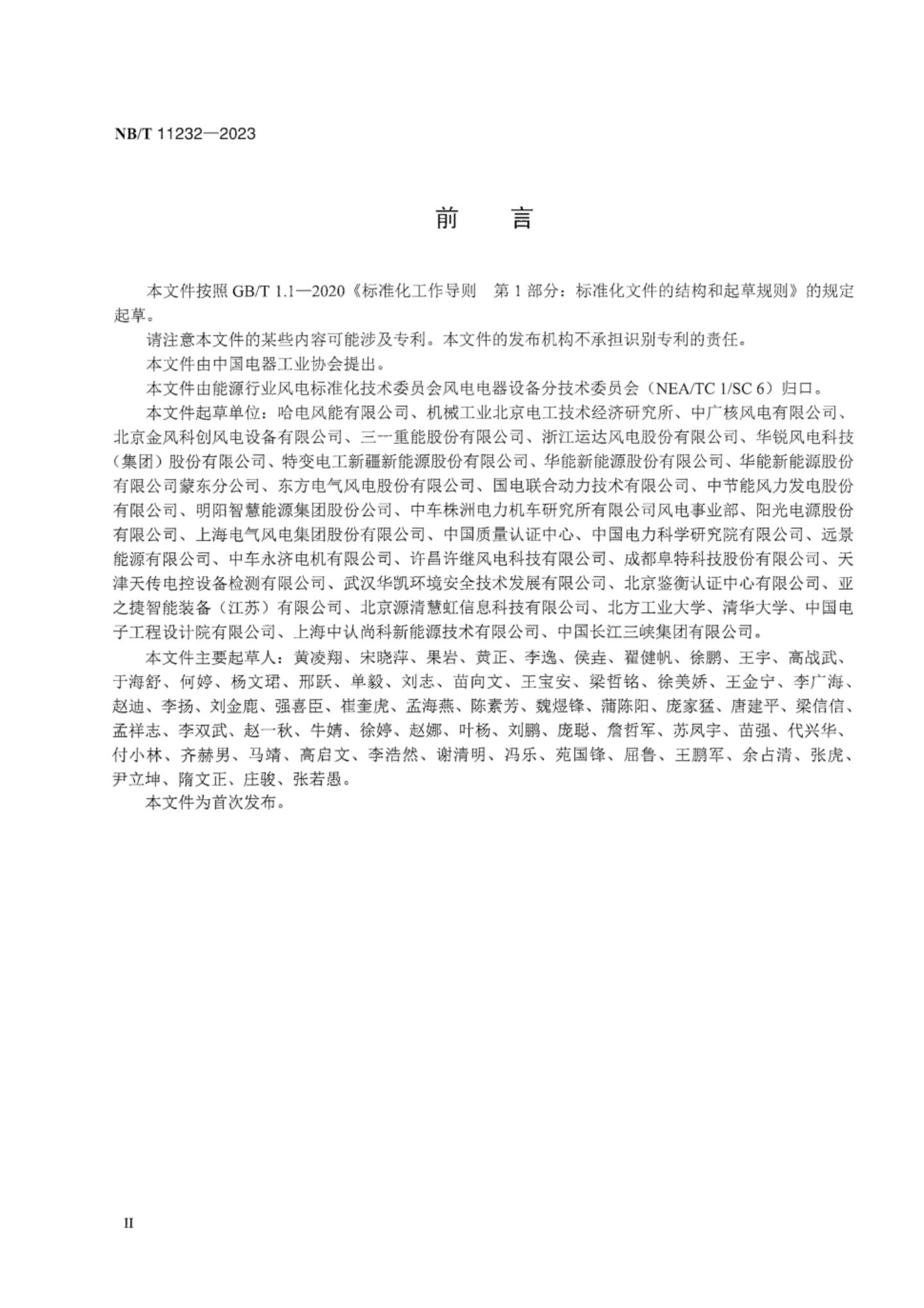 NB/T 11232—2023

前　言

本文件按照 GB/T 1.1—2020《标准化工作导则　第 1 部分：标准化文件的结构和起草规则》的规定起草。

请注意本文件的某些内容可能涉及专利。本文件的发布机构不承担识别专利的责任。

本文件由中国电器工业协会提出。

本文件由能源行业风电标准化技术委员会风电电器设备分技术委员会（NEA/TC 1/SC 6）归口。

本文件起草单位：哈电风能有限公司、机械工业北京电工技术经济研究所、中广核风电有限公司、北京金风科创风电设备有限公司、三一重能股份有限公司、浙江运达风电股份有限公司、华锐风电科技（集团）股份有限公司、特变电工新疆新能源股份有限公司、华能新能源股份有限公司、华能新能源股份有限公司蒙东分公司、东方电气风电股份有限公司、国电联合动力技术有限公司、中节能风力发电股份有限公司、明阳智慧能源集团股份公司、中车株洲电力机车研究所有限公司风电事业部、阳光电源股份有限公司、上海电气风电集团股份有限公司、中国质量认证中心、中国电力科学研究院有限公司、远景能源有限公司、中车永济电机有限公司、许昌许继风电科技有限公司、成都阜特科技股份有限公司、天津天传电控设备检测有限公司、武汉华凯环境安全技术发展有限公司、北京鉴衡认证中心有限公司、亚之捷智能装备（江苏）有限公司、北京源清慧虹信息科技有限公司、北方工业大学、清华大学、中国电子工程设计院有限公司、上海中认尚科新能源技术有限公司、中国长江三峡集团有限公司。

本文件主要起草人：黄凌翔、宋晓萍、果岩、黄正、李逸、侯垚、翟健帆、徐鹏、王宇、高战武、于海舒、何婷、杨文珺、邢跃、单毅、刘志、苗向文、王宝安、梁哲铭、徐美娇、王金宁、李广海、赵迪、李扬、刘金鹿、强喜臣、崔奎虎、孟海燕、陈素芳、魏煜锋、蒲陈阳、庞家猛、唐建平、梁信信、孟祥志、李双武、赵一秋、牛婧、徐婷、赵娜、叶杨、刘鹏、庞聪、詹哲军、苏凤宇、苗强、代兴华、付小林、齐赫男、马靖、高启文、李浩然、谢清明、冯乐、苑国锋、屈鲁、王鹏军、余占清、张虎、尹立坤、隋文正、庄骏、张若愚。

本文件为首次发布。

II